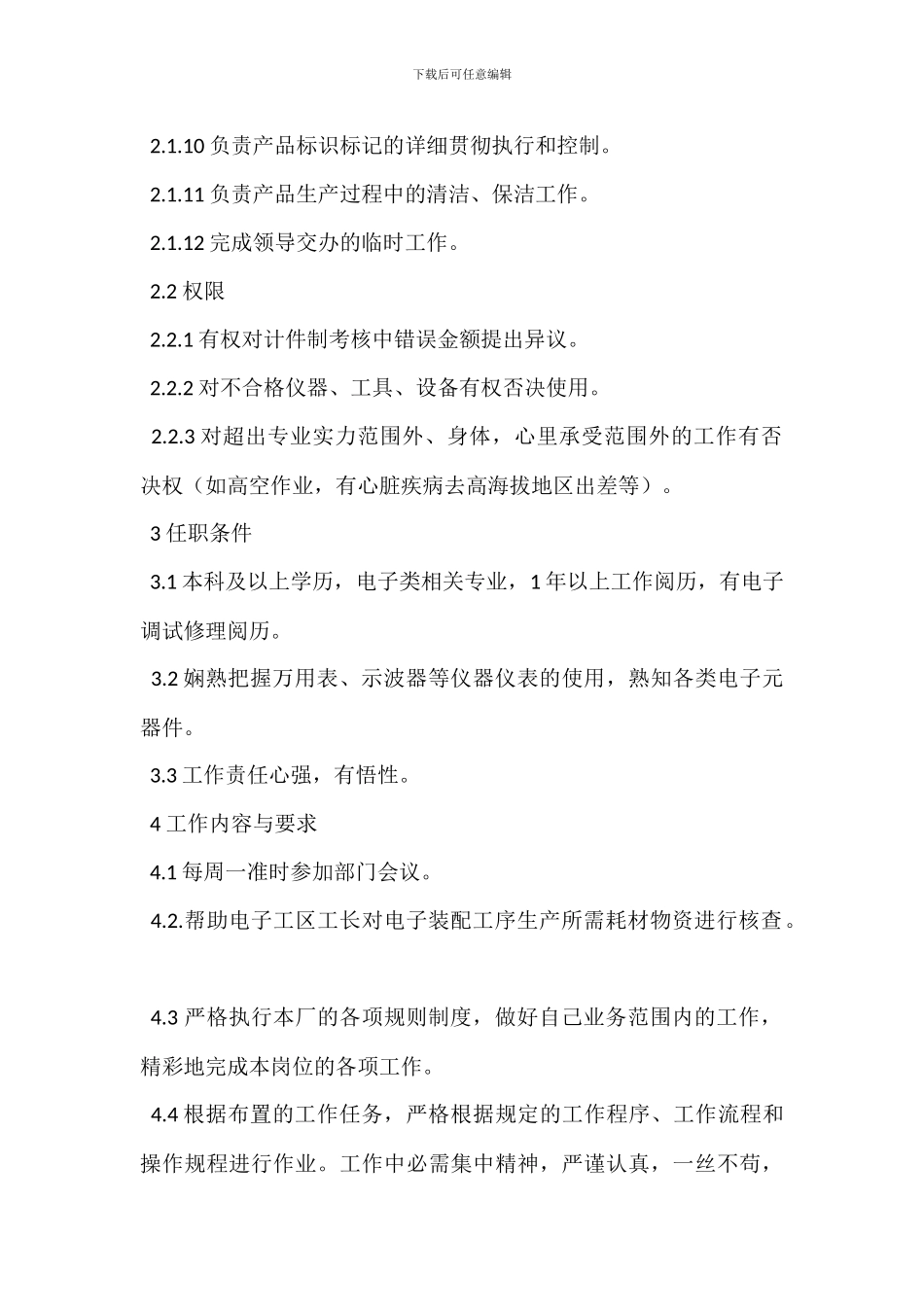 下载后可任意编辑

2.1.10 负责产品标识标记的详细贯彻执行和控制。

2.1.11 负责产品生产过程中的清洁、保洁工作。

2.1.12 完成领导交办的临时工作。

2.2 权限

2.2.1 有权对计件制考核中错误金额提出异议。

2.2.2 对不合格仪器、工具、设备有权否决使用。

2.2.3 对超出专业实力范围外、身体，心里承受范围外的工作有否决权（如高空作业，有心脏疾病去高海拔地区出差等）。

3 任职条件

3.1 本科及以上学历，电子类相关专业，1 年以上工作阅历，有电子调试修理阅历。

3.2 娴熟把握万用表、示波器等仪器仪表的使用，熟知各类电子元器件。

3.3 工作责任心强，有悟性。

4 工作内容与要求

4.1 每周一准时参加部门会议。

4.2.帮助电子工区工长对电子装配工序生产所需耗材物资进行核查。

4.3 严格执行本厂的各项规则制度，做好自己业务范围内的工作，精彩地完成本岗位的各项工作。

4.4 根据布置的工作任务，严格根据规定的工作程序、工作流程和操作规程进行作业。工作中必需集中精神，严谨认真，一丝不苟，